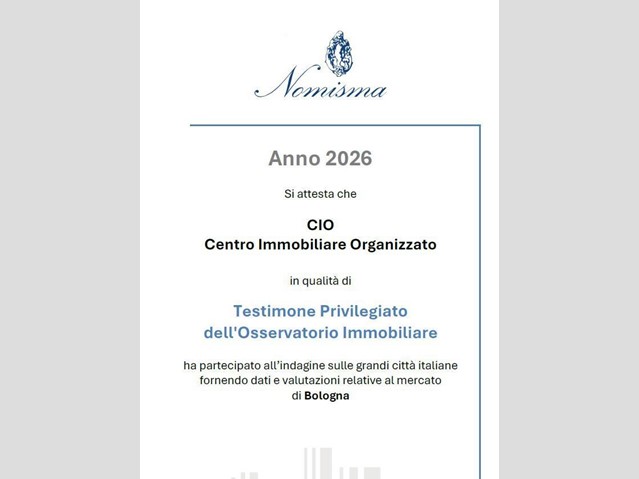 Nomisma

Anno 2026

Si attesta che

CIO
Centro Immobiliare Organizzato

in qualità di

Testimone Privilegiato
dell'Osservatorio Immobiliare

ha partecipato all'indagine sulle grandi città italiane fornendo dati e valutazioni relative al mercato di Bologna